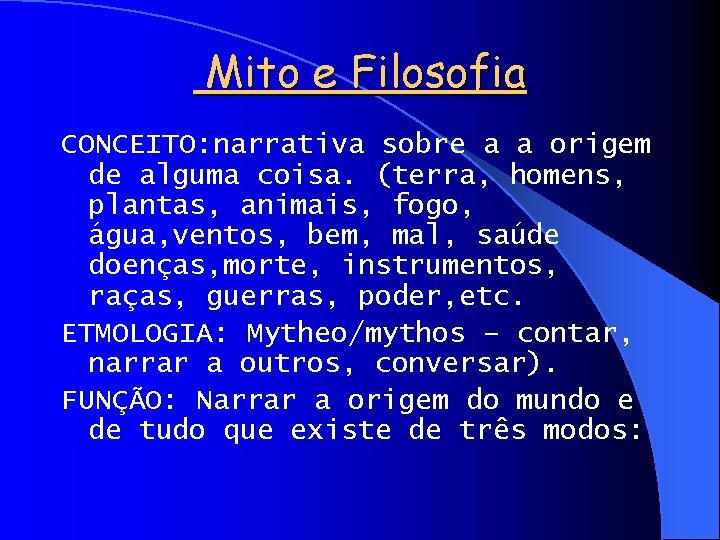 Mito e Filosofia

CONCEITO:narrativa sobre a a origem de alguma coisa. (terra, homens, plantas, animais, fogo, água,ventos, bem, mal, saúde doenças,morte, instrumentos, raças, guerras, poder,etc.

ETMOLOGIA: Mytheo/mythos – contar, narrar a outros, conversar).

FUNÇÃO: Narrar a origem do mundo e de tudo que existe de três modos: